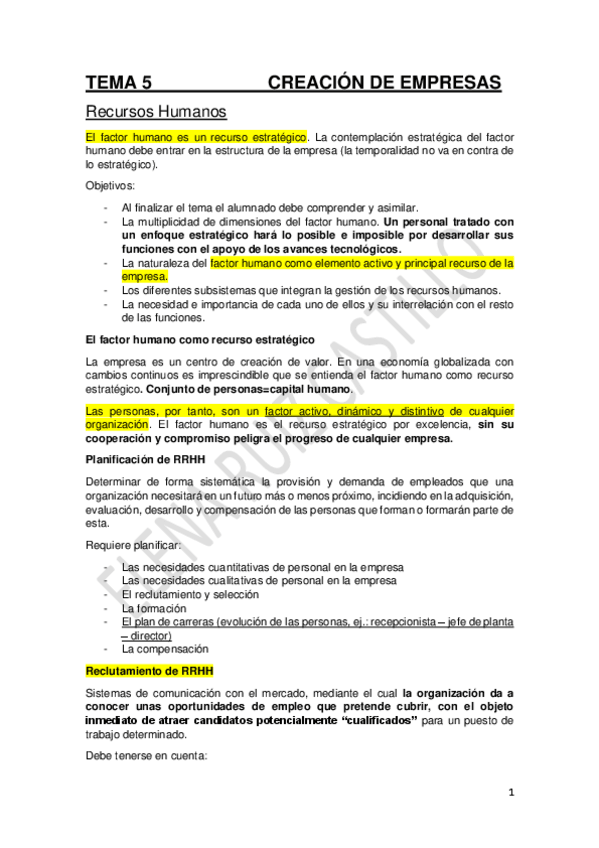 TEMA 5 CREACIÓN DE EMPRESAS

Recursos Humanos

El factor humano es un recurso estratégico. La contemplación estratégica del factor humano debe entrar en la estructura de la empresa (la temporalidad no va en contra de lo estratégico).

Objetivos:

- Al finalizar el tema el alumnado debe comprender y asimilar.
- La multiplicidad de dimensiones del factor humano. Un personal tratado con un enfoque estratégico hará lo posible e imposible por desarrollar sus funciones con el apoyo de los avances tecnológicos.
- La naturaleza del factor humano como elemento activo y principal recurso de la empresa.
- Los diferentes subsistemas que integran la gestión de los recursos humanos.
- La necesidad e importancia de cada uno de ellos y su interrelación con el resto de las funciones.

El factor humano como recurso estratégico

La empresa es un centro de creación de valor. En una economía globalizada con cambios continuos es imprescindible que se entienda el factor humano como recurso estratégico. Conjunto de personas=capital humano.

Las personas, por tanto, son un factor activo, dinámico y distintivo de cualquier organización. El factor humano es el recurso estratégico por excelencia, sin su cooperación y compromiso peligra el progreso de cualquier empresa.

Planificación de RRHH

Determinar de forma sistemática la provisión y demanda de empleados que una organización necesitará en un futuro más o menos próximo, incidiendo en la adquisición, evaluación, desarrollo y compensación de las personas que forman o formarán parte de esta.

Requiere planificar:

- Las necesidades cuantitativas de personal en la empresa
- Las necesidades cualitativas de personal en la empresa
- El reclutamiento y selección
- La formación
- El plan de carreras (evolución de las personas, ej.: recepcionista – jefe de planta – director)
- La compensación

Reclutamiento de RRHH

Sistemas de comunicación con el mercado, mediante el cual la organización da a conocer unas oportunidades de empleo que pretende cubrir, con el objeto inmediato de atraer candidatos potencialmente "cualificados" para un puesto de trabajo determinado.

Debe tenerse en cuenta:

1

ELENA RUIZ CASTILLO